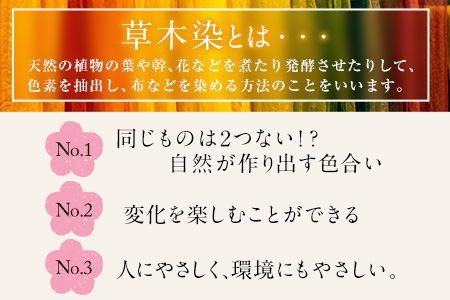 草木染とは・・・

天然の植物の葉や幹、花などを煮たり発酵させたりして、色素を抽出し、布などを染める方法のことをいいます。

No.1 同じものは2つない!? 自然が作り出す色合い

No.2 変化を楽しむことができる

No.3 人にやさしく、環境にもやさしい。